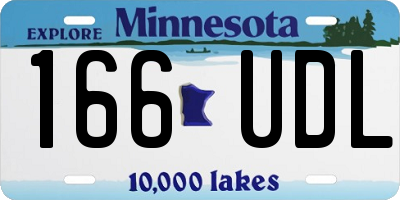 EXPLORE Minnesota

166 UDL

10,000 lakes